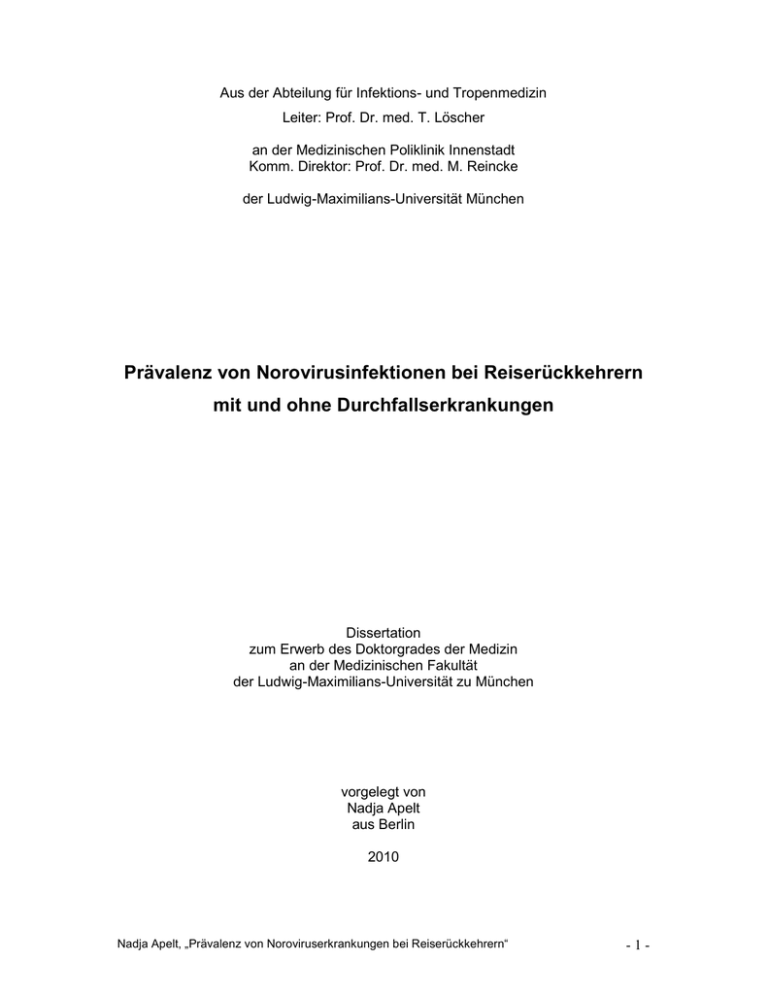 Aus der Abteilung für Infektions- und Tropenmedizin
Leiter: Prof. Dr. med. T. Löscher

an der Medizinischen Poliklinik Innenstadt
Komm. Direktor: Prof. Dr. med. M. Reincke

der Ludwig-Maximilians-Universität München

Prävalenz von Norovirusinfektionen bei Reiserückkehrern
mit und ohne Durchfallserkrankungen

Dissertation
zum Erwerb des Doktorgrades der Medizin
an der Medizinischen Fakultät
der Ludwig-Maximilians-Universität zu München

vorgelegt von
Nadja Apelt
aus Berlin

2010

Nadja Apelt, „Prävalenz von Noroviruserkrankungen bei Reiserückkehrern“

- 1 -